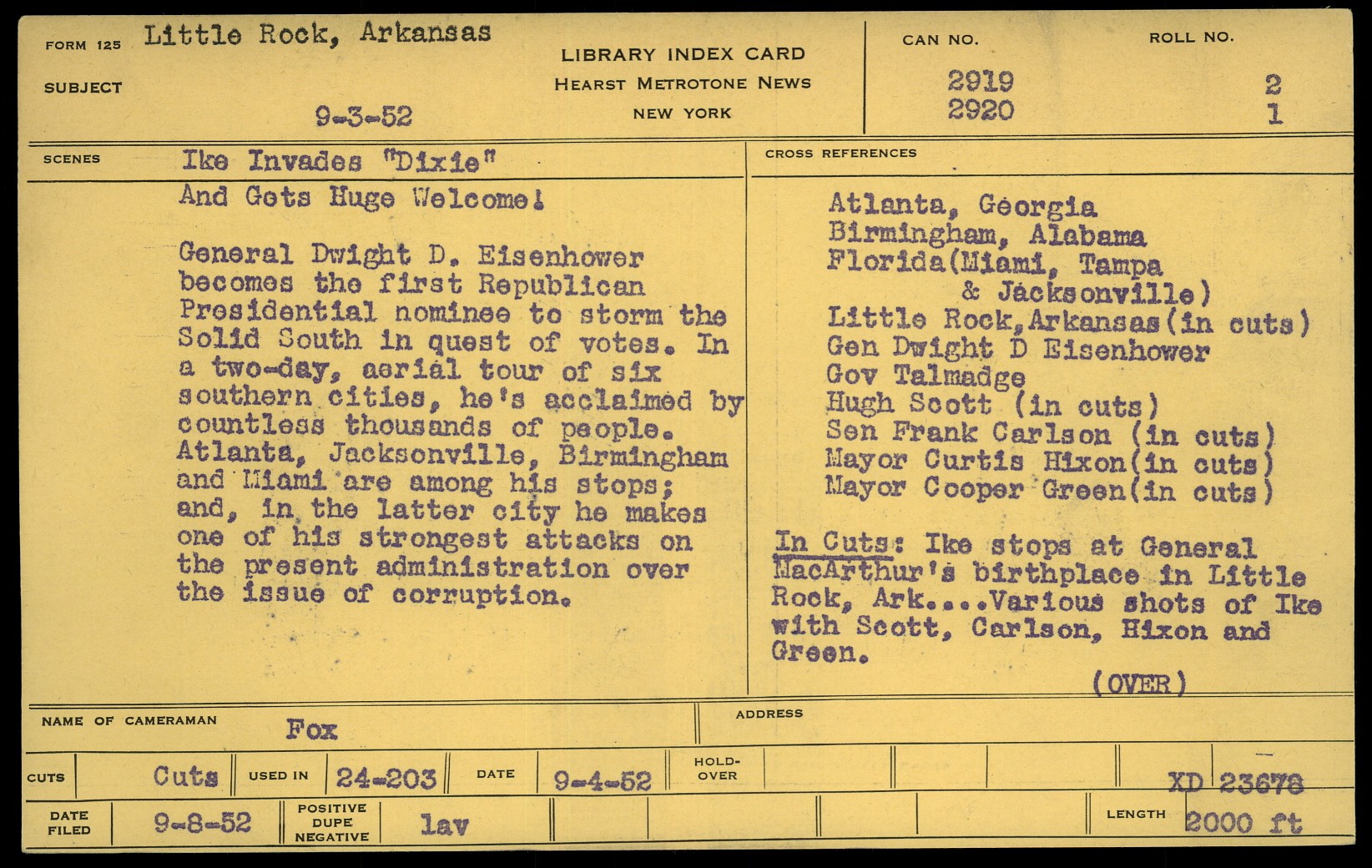 FORM 125 Little Rock, Arkansas

SUBJECT

9-3-52

LIBRARY INDEX CARD
HEARST METROTONE NEWS
NEW YORK

CAN NO.
2919
2920

ROLL NO.
2
1

SCENES Ike Invades "Dixie"

And Gets Huge Welcome!

General Dwight D. Eisenhower becomes the first Republican Presidential nominee to storm the Solid South in quest of votes. In a two-day, aerial tour of six southern cities, he's acclaimed by countless thousands of people. Atlanta, Jacksonville, Birmingham and Miami are among his stops; and, in the latter city he makes one of his strongest attacks on the present administration over the issue of corruption.

CROSS REFERENCES

Atlanta, Georgia
Birmingham, Alabama
Florida(Miami, Tampa
& Jacksonville)
Little Rock,Arkansas(in cuts)
Gen Dwight D Eisenhower
Gov Talmadge
Hugh Scott (in cuts)
Sen Frank Carlson (in cuts)
Mayor Curtis Hixon(in cuts)
Mayor Cooper Green(in cuts)

In Cuts: Ike stops at General MacArthur's birthplace in Little Rock, Ark....Various shots of Ike with Scott, Carlson, Hixon and Green.

(OVER)

NAME OF CAMERAMAN Fox

ADDRESS

CUTS Cuts USED IN 24-203 DATE 9-4-52 HOLD-OVER XD 23678

DATE FILED 9-8-52 POSITIVE DUPE NEGATIVE lav LENGTH 2000 ft